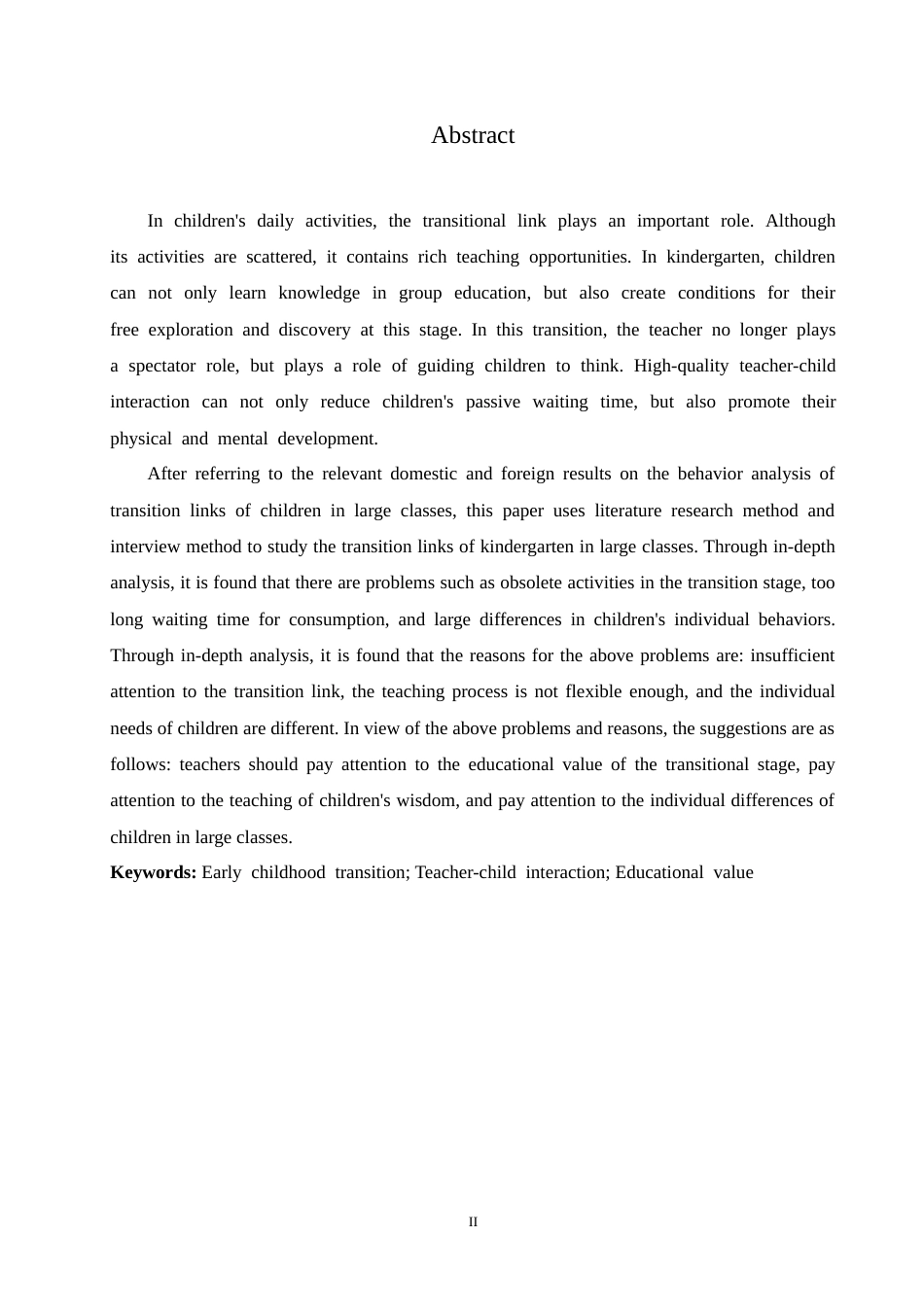 Abstract

In children's daily activities, the transitional link plays an important role. Although its activities are scattered, it contains rich teaching opportunities. In kindergarten, children can not only learn knowledge in group education, but also create conditions for their free exploration and discovery at this stage. In this transition, the teacher no longer plays a spectator role, but plays a role of guiding children to think. High-quality teacher-child interaction can not only reduce children's passive waiting time, but also promote their physical and mental development.

After referring to the relevant domestic and foreign results on the behavior analysis of transition links of children in large classes, this paper uses literature research method and interview method to study the transition links of kindergarten in large classes. Through in-depth analysis, it is found that there are problems such as obsolete activities in the transition stage, too long waiting time for consumption, and large differences in children's individual behaviors. Through in-depth analysis, it is found that the reasons for the above problems are: insufficient attention to the transition link, the teaching process is not flexible enough, and the individual needs of children are different. In view of the above problems and reasons, the suggestions are as follows: teachers should pay attention to the educational value of the transitional stage, pay attention to the teaching of children's wisdom, and pay attention to the individual differences of children in large classes.

Keywords: Early childhood transition; Teacher-child interaction; Educational value

II